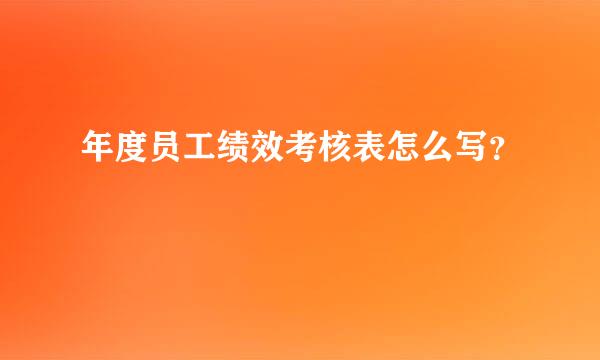 年度员工绩效考核表怎么写?